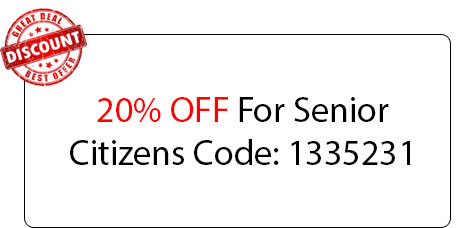 GREAT DEAL
DISCOUNT
BEST OFFER

20% OFF For Senior Citizens Code: 1335231